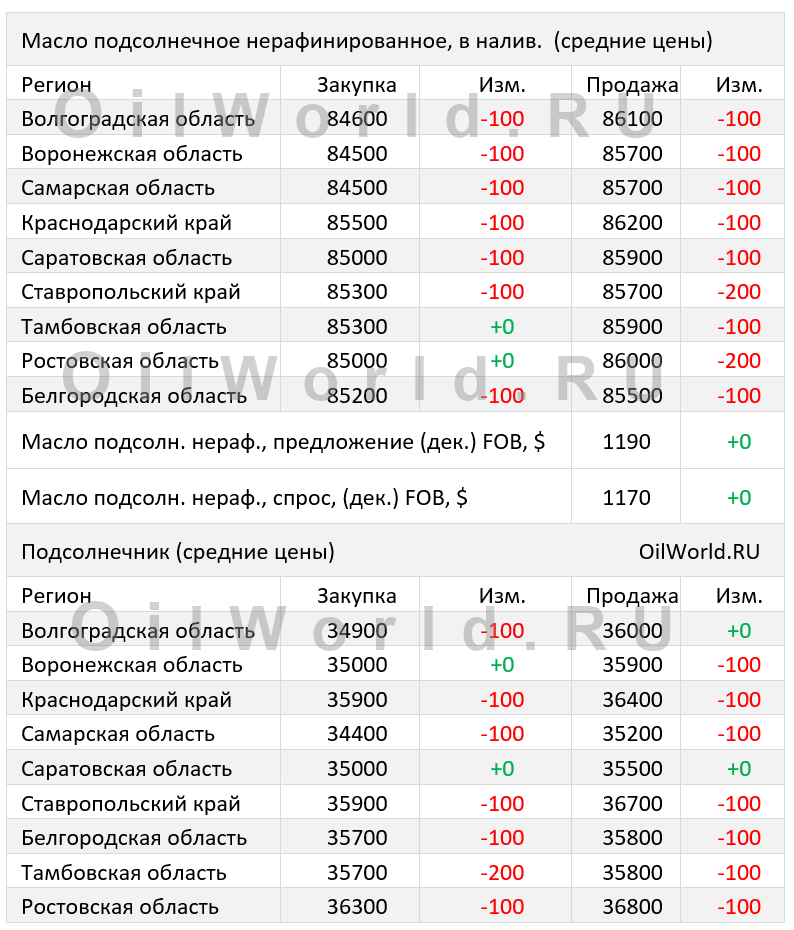 Масло подсолнечное нерафинированное, в налив. (средние цены)

| Регион | Закупка | Изм. | Продажа | Изм. |
|---|---|---|---|---|
| Волгоградская область | 84600 | -100 | 86100 | -100 |
| Воронежская область | 84500 | -100 | 85700 | -100 |
| Самарская область | 84500 | -100 | 85700 | -100 |
| Краснодарский край | 85500 | -100 | 86200 | -100 |
| Саратовская область | 85000 | -100 | 85900 | -100 |
| Ставропольский край | 85300 | -100 | 85700 | -200 |
| Тамбовская область | 85300 | +0 | 85900 | -100 |
| Ростовская область | 85000 | +0 | 86000 | -200 |
| Белгородская область | 85200 | -100 | 85500 | -100 |
| Масло подсолн. нераф., предложение (дек.) FOB, $ | | | 1190 | +0 |
| Масло подсолн. нераф., спрос, (дек.) FOB, $ | | | 1170 | +0 |

Подсолнечник (средние цены) OilWorld.RU

| Регион | Закупка | Изм. | Продажа | Изм. |
|---|---|---|---|---|
| Волгоградская область | 34900 | -100 | 36000 | +0 |
| Воронежская область | 35000 | +0 | 35900 | -100 |
| Краснодарский край | 35900 | -100 | 36400 | -100 |
| Самарская область | 34400 | -100 | 35200 | -100 |
| Саратовская область | 35000 | +0 | 35500 | +0 |
| Ставропольский край | 35900 | -100 | 36700 | -100 |
| Белгородская область | 35700 | -100 | 35800 | -100 |
| Тамбовская область | 35700 | -200 | 35800 | -100 |
| Ростовская область | 36300 | -100 | 36800 | -100 |

OilWorld.RU
OilWorld.RU
OilWorld.RU